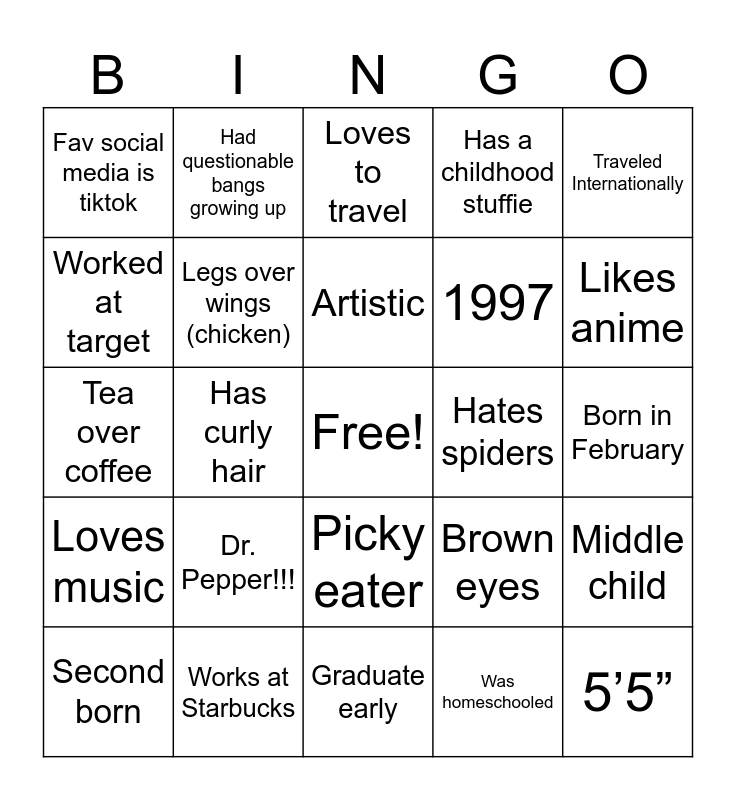 | B | I | N | G | O |
|---|---|---|---|---|
| Fav social media is tiktok | Had questionable bangs growing up | Loves to travel | Has a childhood stuffie | Traveled Internationally |
| Worked at target | Legs over wings (chicken) | Artistic | 1997 | Likes anime |
| Tea over coffee | Has curly hair | Free! | Hates spiders | Born in February |
| Loves music | Dr. Pepper!!! | Picky eater | Brown eyes | Middle child |
| Second born | Works at Starbucks | Graduate early | Was homeschooled | 5’5” |